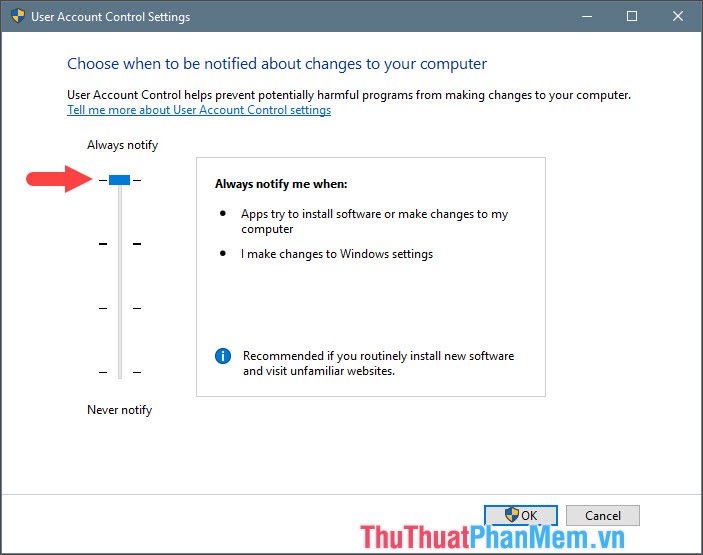 User Account Control Settings

Choose when to be notified about changes to your computer

User Account Control helps prevent potentially harmful programs from making changes to your computer.
Tell me more about User Account Control settings

Always notify

Always notify me when:

- Apps try to install software or make changes to my computer
- I make changes to Windows settings

Recommended if you routinely install new software and visit unfamiliar websites.

Never notify

OK Cancel

ThuThuatPhanMem.vn